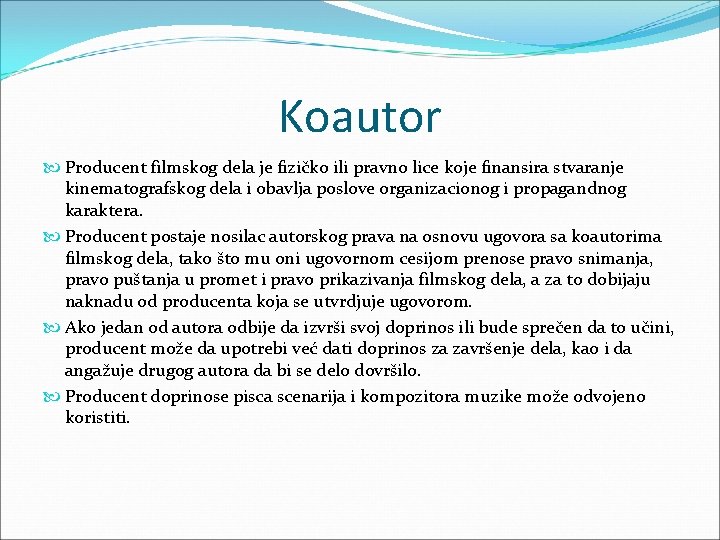 Koautor

Producent filmskog dela je fizičko ili pravno lice koje finansira stvaranje kinematografskog dela i obavlja poslove organizacionog i propagandnog karaktera.

Producent postaje nosilac autorskog prava na osnovu ugovora sa koautorima filmskog dela, tako što mu oni ugovornom cesijom prenose pravo snimanja, pravo puštanja u promet i pravo prikazivanja filmskog dela, a za to dobijaju naknadu od producenta koja se utvrdjuje ugovorom.

Ako jedan od autora odbije da izvrši svoj doprinos ili bude sprečen da to učini, producent može da upotrebi već dati doprinos za završenje dela, kao i da angažuje drugog autora da bi se delo dovršilo.

Producent doprinose pisca scenarija i kompozitora muzike može odvojeno koristiti.